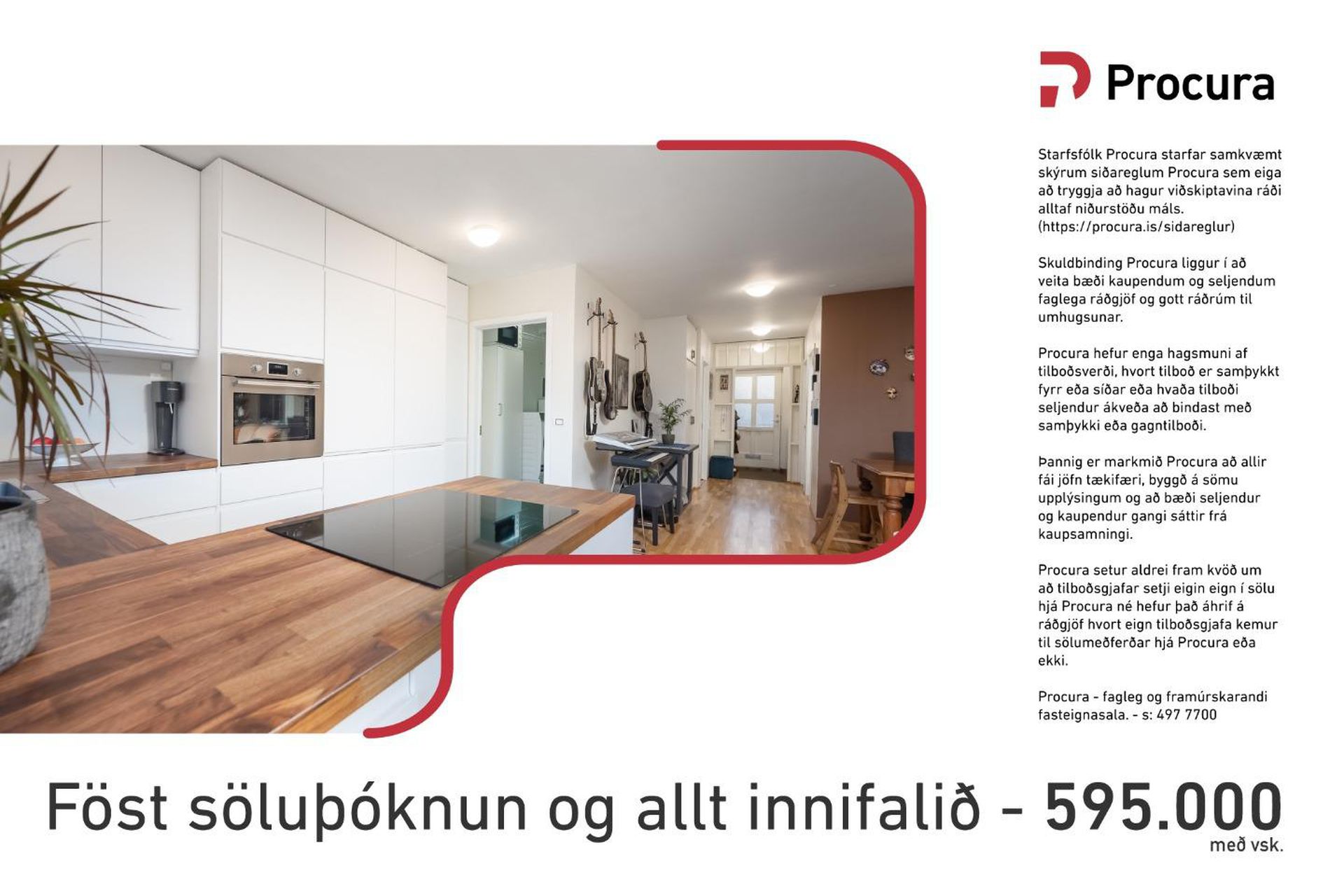 Procura

Starfsfólk Procura starfar samkvæmt skýrum siðareglum Procura sem eiga að tryggja að hagur viðskiptavina ráði alltaf niðurstöðu máls. (https://procura.is/sidareglur)

Skuldbinding Procura liggur í að veita bæði kaupendum og seljendum faglega ráðgjöf og gott ráðrúm til umhugsunar.

Procura hefur enga hagsmuni af tilboðsverði, hvort tilboð er samþykkt fyrr eða síðar eða hvaða tilboði seljendur ákveða að bindast með samþykki eða gagntilboði.

Þannig er markmið Procura að allir fái jöfn tækifæri, byggð á sömu upplýsingum og að bæði seljendur og kaupendur gangi sáttir frá kaupsamningi.

Procura setur aldrei fram kvöð um að tilboðsgjafar setji eigin eign í sölu hjá Procura né hefur það áhrif á ráðgjöf hvort eign tilboðsgjafa kemur til sölumeðferðar hjá Procura eða ekki.

Procura - fagleg og framúrskarandi fasteignasala. - s: 497 7700

Föst söluþóknun og allt innifalið - 595.000
með vsk.